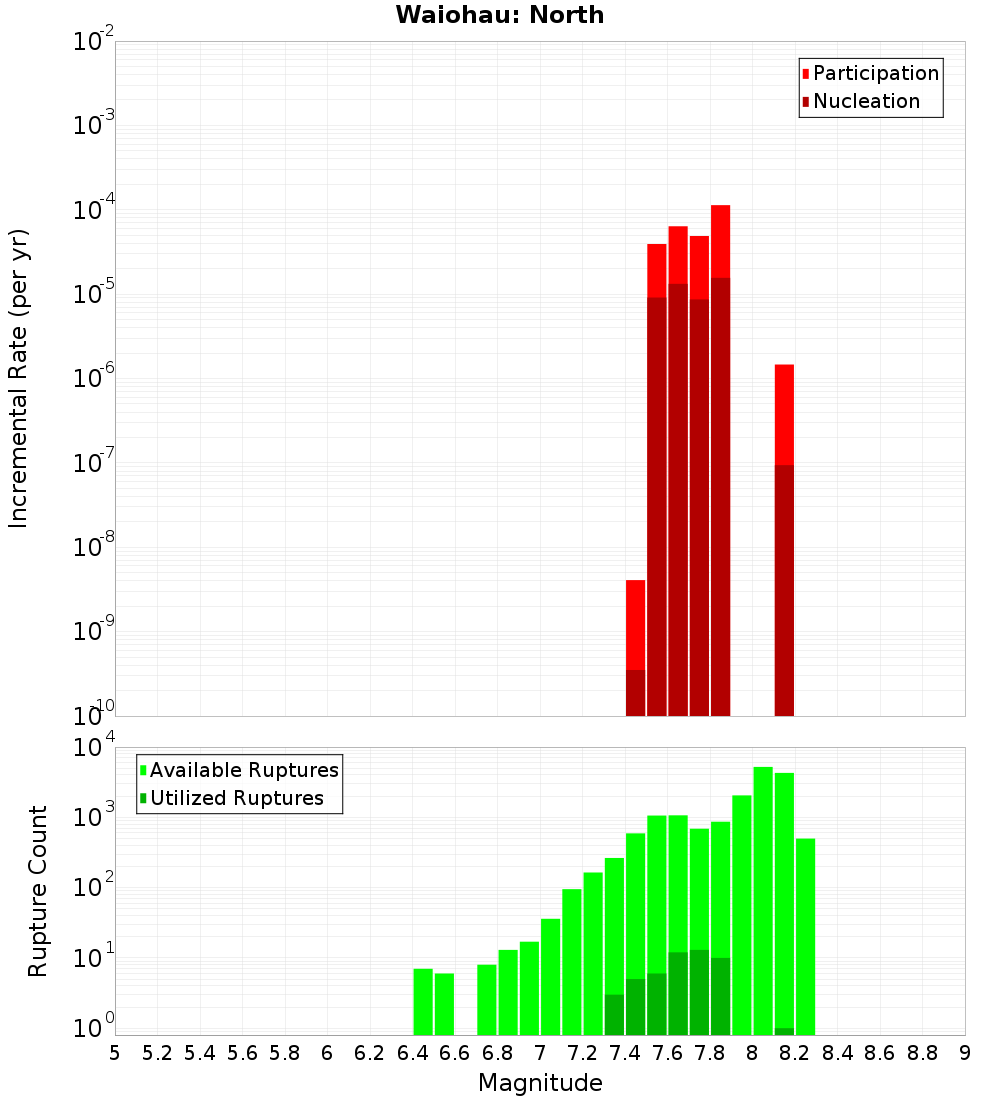 Waiohau: North

Participation
Nucleation

Incremental Rate (per yr)

$10^{-2}$
$10^{-3}$
$10^{-4}$
$10^{-5}$
$10^{-6}$
$10^{-7}$
$10^{-8}$
$10^{-9}$
$10^{-10}$

Available Ruptures
Utilized Ruptures

Rupture Count

$10^{4}$
$10^{3}$
$10^{2}$
$10^{1}$
$10^{0}$

5 5.2 5.4 5.6 5.8 6 6.2 6.4 6.6 6.8 7 7.2 7.4 7.6 7.8 8 8.2 8.4 8.6 8.8 9

Magnitude